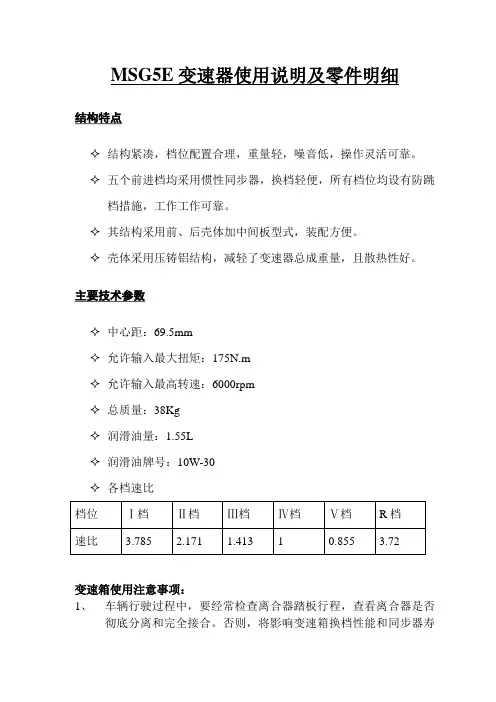 MSG5E 变速器使用说明及零件明细

结构特点

✧ 结构紧凑，档位配置合理，重量轻，噪音低，操作灵活可靠。

✧ 五个前进档均采用惯性同步器，换档轻便，所有档位均设有防跳档措施，工作工作可靠。

✧ 其结构采用前、后壳体加中间板型式，装配方便。

✧ 壳体采用压铸铝结构，减轻了变速器总成重量，且散热性好。

主要技术参数

✧ 中心距：69.5mm

✧ 允许输入最大扭矩：175N.m

✧ 允许输入最高转速：6000rpm

✧ 总质量：38Kg

✧ 润滑油量：1.55L

✧ 润滑油牌号：10W-30

✧ 各档速比

| 档位 | Ⅰ档 | Ⅱ档 | Ⅲ档 | Ⅳ档 | Ⅴ档 | R 档 |
|---|---|---|---|---|---|---|
| 速比 | 3.785 | 2.171 | 1.413 | 1 | 0.855 | 3.72 |

变速箱使用注意事项：

1、 车辆行驶过程中，要经常检查离合器踏板行程，查看离合器是否彻底分离和完全接合。否则，将影响变速箱换档性能和同步器寿